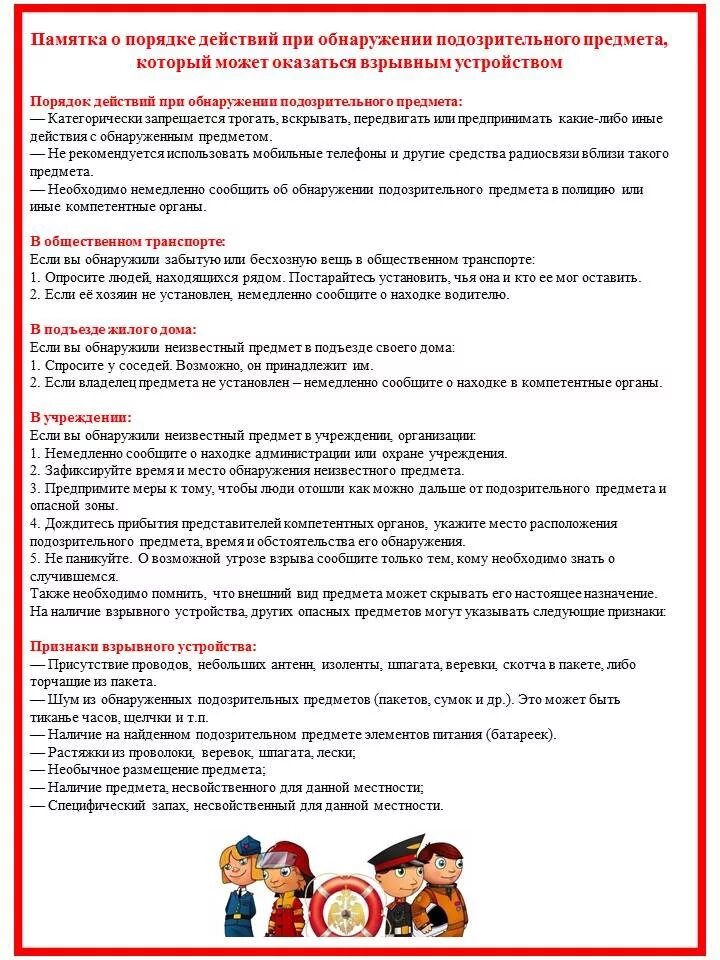 Памятка о порядке действий при обнаружении подозрительного предмета, который может оказаться взрывным устройством

Порядок действий при обнаружении подозрительного предмета:
— Категорически запрещается трогать, вскрывать, передвигать или предпринимать какие-либо иные действия с обнаруженным предметом.
— Не рекомендуется использовать мобильные телефоны и другие средства радиосвязи вблизи такого предмета.
— Необходимо немедленно сообщить об обнаружении подозрительного предмета в полицию или иные компетентные органы.

В общественном транспорте:
Если вы обнаружили забытую или бесхозную вещь в общественном транспорте:
1. Опросите людей, находящихся рядом. Постарайтесь установить, чья она и кто ее мог оставить.
2. Если её хозяин не установлен, немедленно сообщите о находке водителю.

В подъезде жилого дома:
Если вы обнаружили неизвестный предмет в подъезде своего дома:
1. Спросите у соседей. Возможно, он принадлежит им.
2. Если владелец предмета не установлен – немедленно сообщите о находке в компетентные органы.

В учреждении:
Если вы обнаружили неизвестный предмет в учреждении, организации:
1. Немедленно сообщите о находке администрации или охране учреждения.
2. Зафиксируйте время и место обнаружения неизвестного предмета.
3. Предпримите меры к тому, чтобы люди отошли как можно дальше от подозрительного предмета и опасной зоны.
4. Дождитесь прибытия представителей компетентных органов, укажите место расположения подозрительного предмета, время и обстоятельства его обнаружения.
5. Не паникуйте. О возможной угрозе взрыва сообщите только тем, кому необходимо знать о случившемся.
Также необходимо помнить, что внешний вид предмета может скрывать его настоящее назначение. На наличие взрывного устройства, других опасных предметов могут указывать следующие признаки:

Признаки взрывного устройства:
— Присутствие проводов, небольших антенн, изоленты, шпагата, веревки, скотча в пакете, либо торчащие из пакета.
— Шум из обнаруженных подозрительных предметов (пакетов, сумок и др.). Это может быть тиканье часов, щелчки и т.п.
— Наличие на найденном подозрительном предмете элементов питания (батареек).
— Растяжки из проволоки, веревок, шпагата, лески;
— Необычное размещение предмета;
— Наличие предмета, несвойственного для данной местности;
— Специфический запах, несвойственный для данной местности.